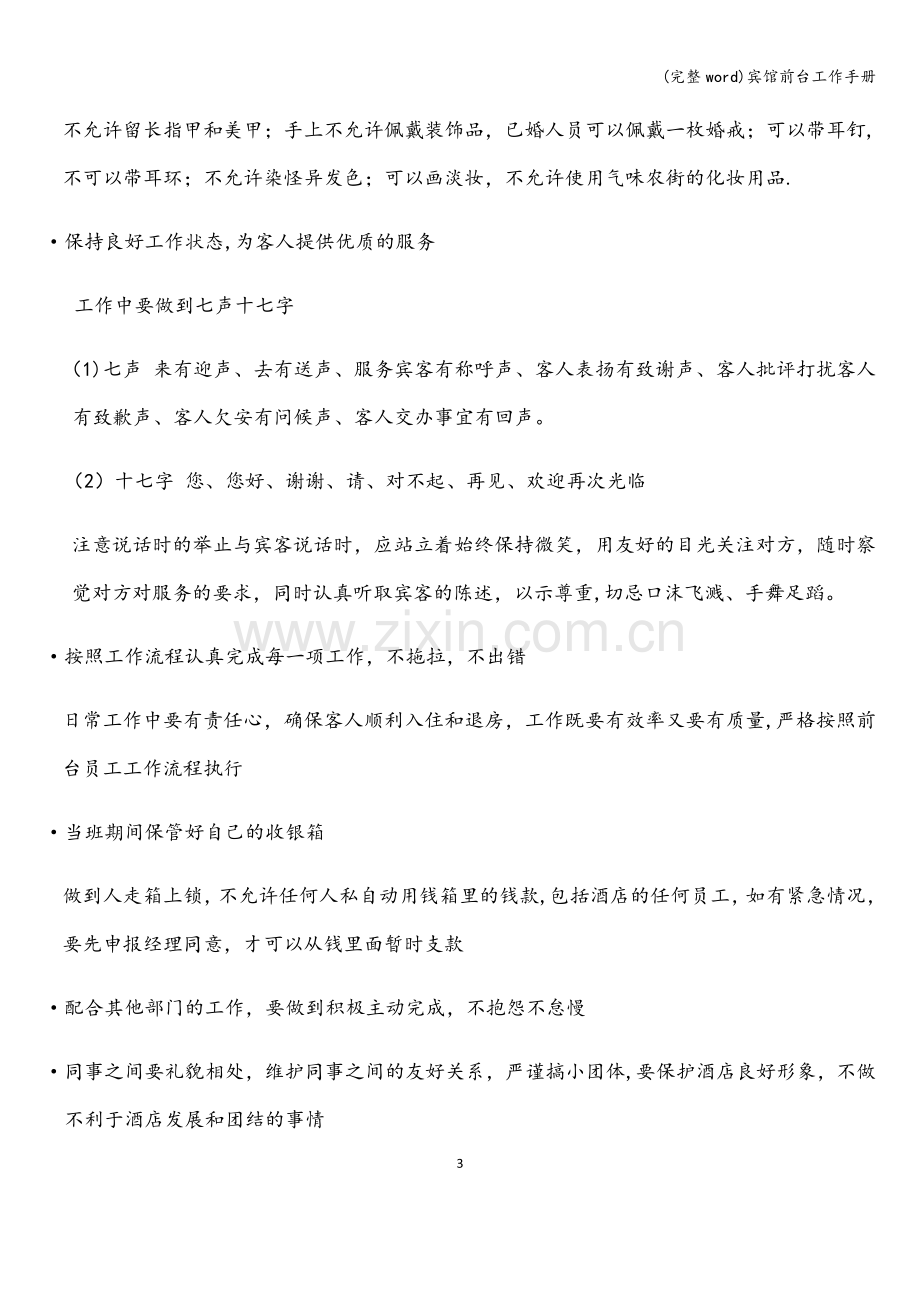 (完整word)宾馆前台工作手册

不允许留长指甲和美甲；手上不允许佩戴装饰品，已婚人员可以佩戴一枚婚戒；可以带耳钉，不可以带耳环；不允许染怪异发色；可以画淡妆，不允许使用气味农街的化妆用品.

• 保持良好工作状态,为客人提供优质的服务

工作中要做到七声十七字

(1)七声 来有迎声、去有送声、服务宾客有称呼声、客人表扬有致谢声、客人批评打扰客人有致歉声、客人欠安有问候声、客人交办事宜有回声。

(2)十七字 您、您好、谢谢、请、对不起、再见、欢迎再次光临

注意说话时的举止与宾客说话时，应站立着始终保持微笑，用友好的目光关注对方，随时察觉对方对服务的要求，同时认真听取宾客的陈述，以示尊重,切忌口沫飞溅、手舞足蹈。

• 按照工作流程认真完成每一项工作，不拖拉，不出错

日常工作中要有责任心，确保客人顺利入住和退房，工作既要有效率又要有质量,严格按照前台员工工作流程执行

• 当班期间保管好自己的收银箱

做到人走箱上锁，不允许任何人私自动用钱箱里的钱款,包括酒店的任何员工，如有紧急情况，要先申报经理同意，才可以从钱里面暂时支款

• 配合其他部门的工作，要做到积极主动完成，不抱怨不怠慢

• 同事之间要礼貌相处，维护同事之间的友好关系，严谨搞小团体,要保护酒店良好形象，不做不利于酒店发展和团结的事情

3

www.zixin.com.cn